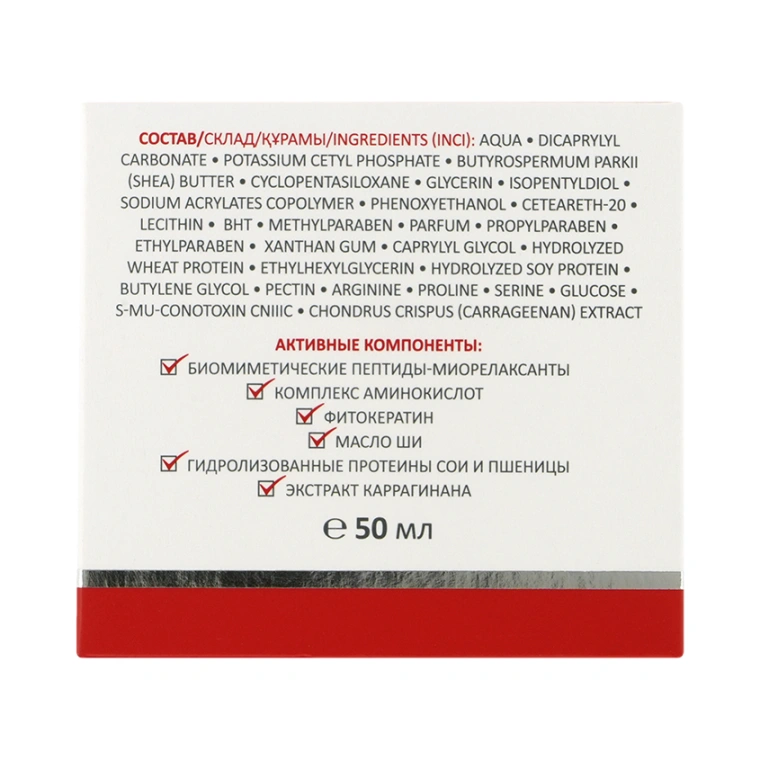 СОСТАВ/СКЛАД/ҚҰРАМЫ/INGREDIENTS (INCI): AQUA • DICAPRYLYL CARBONATE • POTASSIUM CETYL PHOSPHATE • BUTYROSPERMUM PARKII (SHEA) BUTTER • CYCLOPENTASILOXANE • GLYCERIN • ISOPENTYLDIOL • SODIUM ACRYLATES COPOLYMER • PHENOXYETHANOL • CETEARETH-20 • LECITHIN • BHT • METHYLPARABEN • PARFUM • PROPYLPARABEN • ETHYLPARABEN • XANTHAN GUM • CAPRYLYL GLYCOL • HYDROLYZED WHEAT PROTEIN • ETHYLHEXYLGLYCERIN • HYDROLYZED SOY PROTEIN • BUTYLENE GLYCOL • PECTIN • ARGININE • PROLINE • SERINE • GLUCOSE • S-MU-CONOTOXIN CNIIIC • CHONDRUS CRISPUS (CARRAGEENAN) EXTRACT

АКТИВНЫЕ КОМПОНЕНТЫ:
☑ БИОМИМЕТИЧЕСКИЕ ПЕПТИДЫ-МИОРЕЛАКСАНТЫ
☑ КОМПЛЕКС АМИНОКИСЛОТ
☑ ФИТОКЕРАТИН
☑ МАСЛО ШИ
☑ ГИДРОЛИЗОВАННЫЕ ПРОТЕИНЫ СОИ И ПШЕНИЦЫ
☑ ЭКСТРАКТ КАРРАГИНАНА

℮ 50 мл